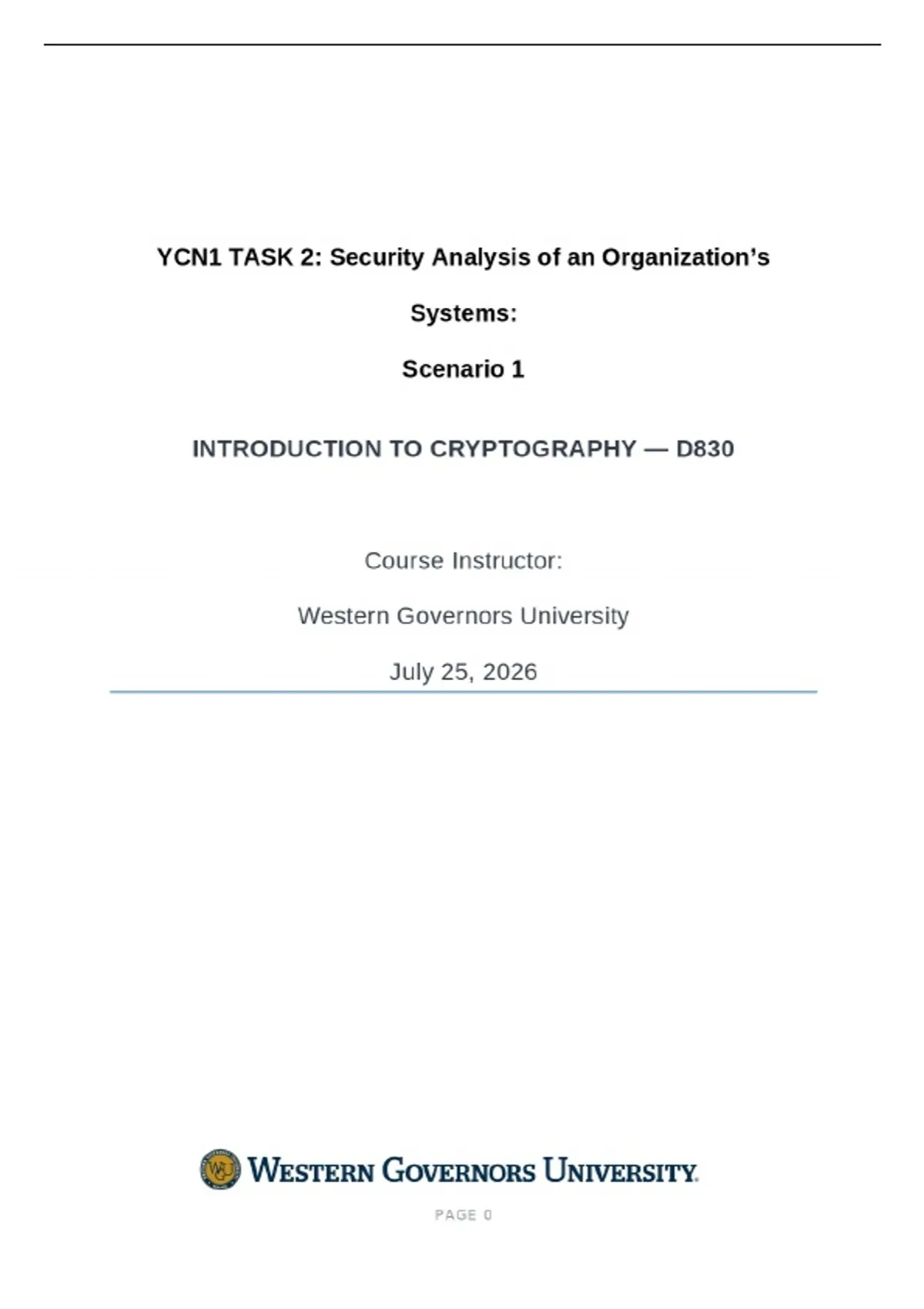 YCN1 TASK 2: Security Analysis of an Organization's Systems:

Scenario 1

INTRODUCTION TO CRYPTOGRAPHY — D830

Course Instructor:

Western Governors University

July 25, 2026

WGU

WESTERN GOVERNORS UNIVERSITY.

PAGE 0